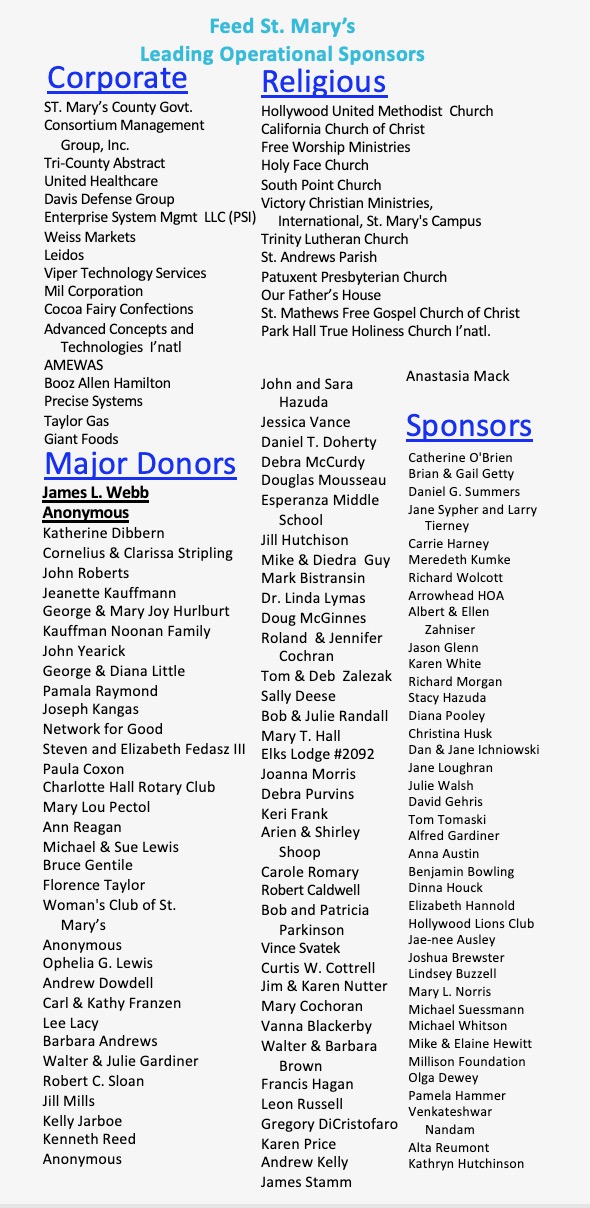 Feed St. Mary's
Leading Operational Sponsors

Corporate

ST. Mary's County Govt.
Consortium Management Group, Inc.
Tri-County Abstract
United Healthcare
Davis Defense Group
Enterprise System Mgmt LLC (PSI)
Weiss Markets
Leidos
Viper Technology Services
Mil Corporation
Cocoa Fairy Confections
Advanced Concepts and Technologies I'natl
AMEWAS
Booz Allen Hamilton
Precise Systems
Taylor Gas
Giant Foods

Major Donors

James L. Webb
Anonymous
Katherine Dibbern
Cornelius & Clarissa Stripling
John Roberts
Jeanette Kauffmann
George & Mary Joy Hurlburt
Kauffman Noonan Family
John Yearick
George & Diana Little
Pamala Raymond
Joseph Kangas
Network for Good
Steven and Elizabeth Fedasz III
Paula Coxon
Charlotte Hall Rotary Club
Mary Lou Pectol
Ann Reagan
Michael & Sue Lewis
Bruce Gentile
Florence Taylor
Woman's Club of St. Mary's
Anonymous
Ophelia G. Lewis
Andrew Dowdell
Carl & Kathy Franzen
Lee Lacy
Barbara Andrews
Walter & Julie Gardiner
Robert C. Sloan
Jill Mills
Kelly Jarboe
Kenneth Reed
Anonymous

Religious

Hollywood United Methodist Church
California Church of Christ
Free Worship Ministries
Holy Face Church
South Point Church
Victory Christian Ministries, International, St. Mary's Campus
Trinity Lutheran Church
St. Andrews Parish
Patuxent Presbyterian Church
Our Father's House
St. Mathews Free Gospel Church of Christ
Park Hall True Holiness Church I'natl.

John and Sara Hazuda
Jessica Vance
Daniel T. Doherty
Debra McCurdy
Douglas Mousseau
Esperanza Middle School
Jill Hutchison
Mike & Diedra Guy
Mark Bistransin
Dr. Linda Lymas
Doug McGinnes
Roland & Jennifer Cochran
Tom & Deb Zalezak
Sally Deese
Bob & Julie Randall
Mary T. Hall
Elks Lodge #2092
Joanna Morris
Debra Purvins
Keri Frank
Arien & Shirley Shoop
Carole Romary
Robert Caldwell
Bob and Patricia Parkinson
Vince Svatek
Curtis W. Cottrell
Jim & Karen Nutter
Mary Cochoran
Vanna Blackerby
Walter & Barbara Brown
Francis Hagan
Leon Russell
Gregory DiCristofaro
Karen Price
Andrew Kelly
James Stamm

Anastasia Mack

Sponsors

Catherine O'Brien
Brian & Gail Getty
Daniel G. Summers
Jane Sypher and Larry Tierney
Carrie Harney
Meredeth Kumke
Richard Wolcott
Arrowhead HOA
Albert & Ellen Zahniser
Jason Glenn
Karen White
Richard Morgan
Stacy Hazuda
Diana Pooley
Christina Husk
Dan & Jane Ichniowski
Jane Loughran
Julie Walsh
David Gehris
Tom Tomaski
Alfred Gardiner
Anna Austin
Benjamin Bowling
Dinna Houck
Elizabeth Hannold
Hollywood Lions Club
Jae-nee Ausley
Joshua Brewster
Lindsey Buzzell
Mary L. Norris
Michael Suessmann
Michael Whitson
Mike & Elaine Hewitt
Millison Foundation
Olga Dewey
Pamela Hammer
Venkateshwar Nandam
Alta Reumont
Kathryn Hutchinson